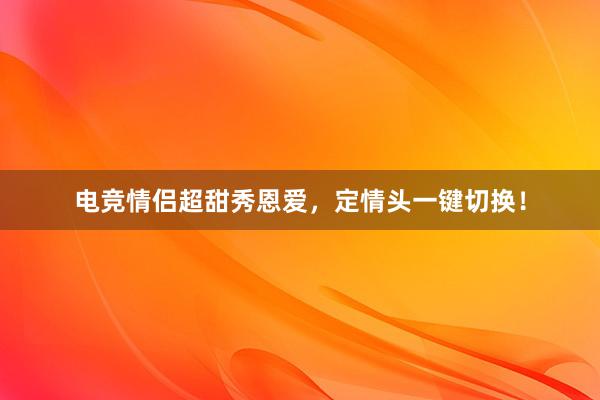 电竞情侣超甜秀恩爱，定情头一键切换！